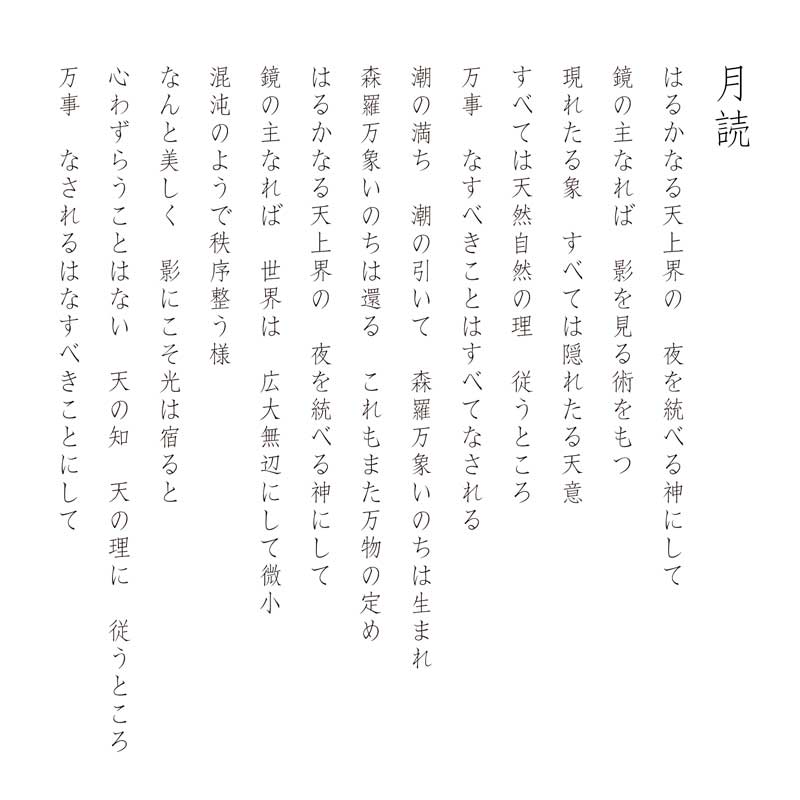 月読

はるかなる天上界の　夜を統べる神にして
鏡の主なれば　影を見る術をもつ
現れたる象　すべては隠れたる天意
すべては天然自然の理　従うところ
万事　なすべきことはすべてなされる
潮の満ち　潮の引いて　森羅万象いのちは生まれ
森羅万象いのちは還る　これもまた万物の定め
はるかなる天上界の　夜を統べる神にして
鏡の主なれば　世界は　広大無辺にして微小
混沌のようで秩序整う様
なんと美しく　影にこそ光は宿ると
心わずらうことはない　天の知　天の理に　従うところ
万事　なされるはなすべきことにして